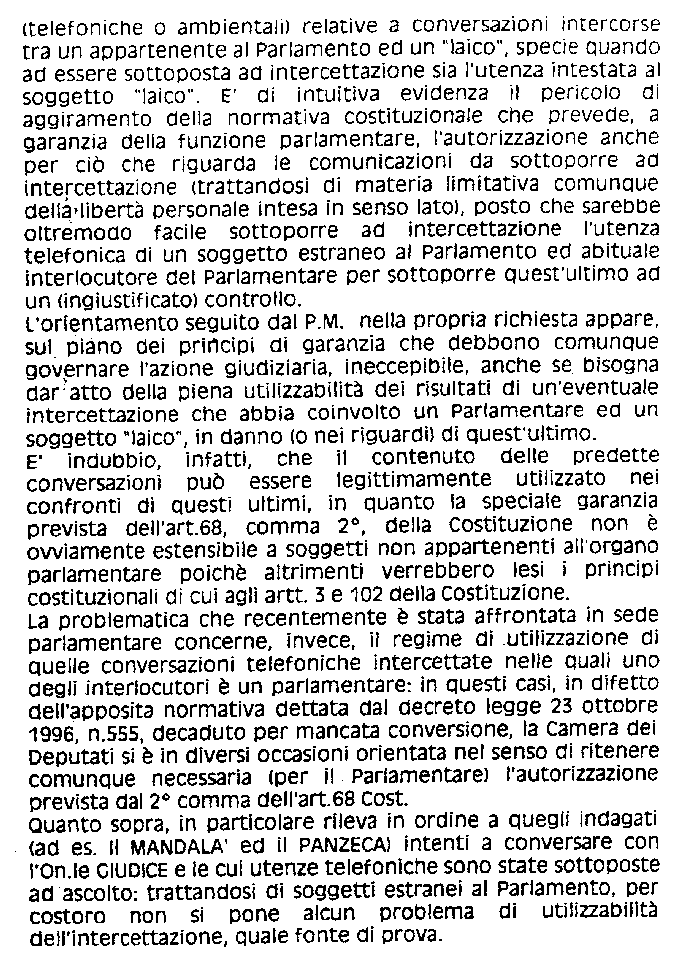 (telefoniche o ambientali) relative a conversazioni intercorse tra un appartenente al Parlamento ed un "laico", specie quando ad essere sottoposta ad intercettazione sia l'utenza intestata al soggetto "laico". E' di intuitiva evidenza il pericolo di aggiramento della normativa costituzionale che prevede, a garanzia della funzione parlamentare, l'autorizzazione anche per ciò che riguarda le comunicazioni da sottoporre ad intercettazione (trattandosi di materia limitativa comunque della libertà personale intesa in senso lato), posto che sarebbe oltremodo facile sottoporre ad intercettazione l'utenza telefonica di un soggetto estraneo al Parlamento ed abituale interlocutore del Parlamentare per sottoporre quest'ultimo ad un (ingiustificato) controllo.
L'orientamento seguito dal P.M. nella propria richiesta appare, sul piano dei principi di garanzia che debbono comunque governare l'azione giudiziaria, ineccepibile, anche se bisogna dar atto della piena utilizzabilità dei risultati di un'eventuale intercettazione che abbia coinvolto un Parlamentare ed un soggetto "laico", in danno (o nei riguardi) di quest'ultimo.
E' indubbio, infatti, che il contenuto delle predette conversazioni può essere legittimamente utilizzato nei confronti di questi ultimi, in quanto la speciale garanzia prevista dell'art.68, comma 2°, della Costituzione non è ovviamente estensibile a soggetti non appartenenti all'organo parlamentare poichè altrimenti verrebbero lesi i principi costituzionali di cui agli artt. 3 e 102 della Costituzione.
La problematica che recentemente è stata affrontata in sede parlamentare concerne, invece, il regime di utilizzazione di quelle conversazioni telefoniche intercettate nelle quali uno degli interlocutori è un parlamentare: in questi casi, in difetto dell'apposita normativa dettata dal decreto legge 23 ottobre 1996, n.555, decaduto per mancata conversione, la Camera dei Deputati si è in diversi occasioni orientata nel senso di ritenere comunque necessaria (per il Parlamentare) l'autorizzazione prevista dal 2° comma dell'art.68 Cost.
Quanto sopra, in particolare rileva in ordine a quegli indagati (ad es. il MANDALA' ed il PANZECA) intenti a conversare con l'On.le GIUDICE e le cui utenze telefoniche sono state sottoposte ad ascolto: trattandosi di soggetti estranei al Parlamento, per costoro non si pone alcun problema di utilizzabilità dell'intercettazione, quale fonte di prova.